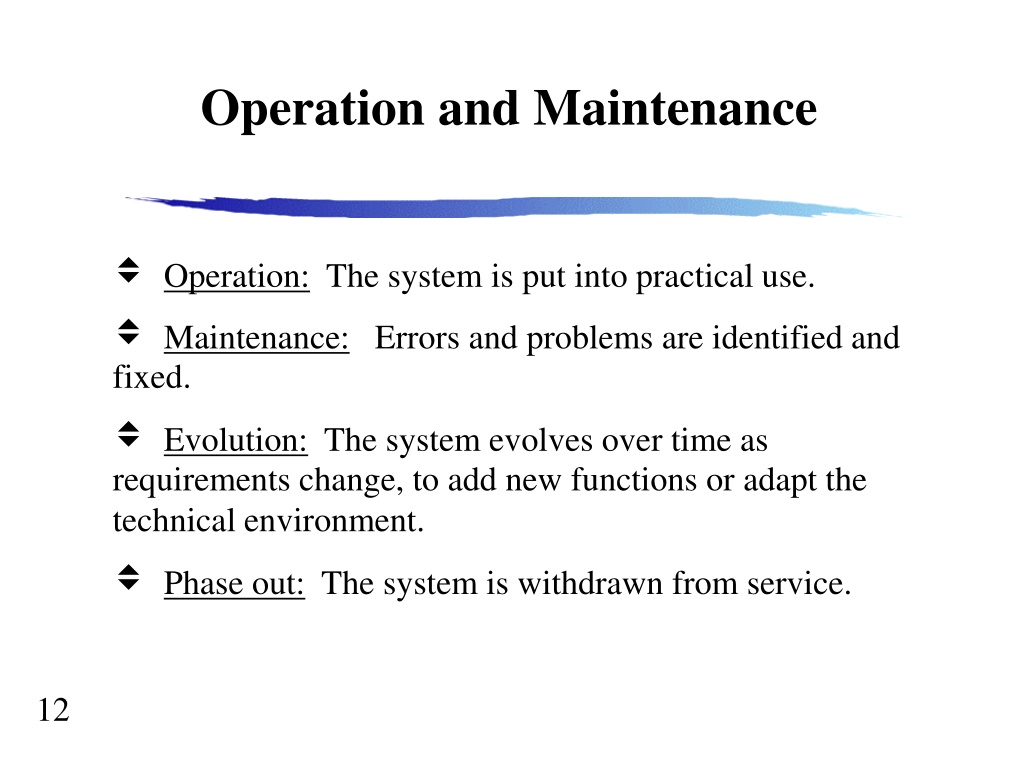 Operation and Maintenance

Operation: The system is put into practical use.

Maintenance: Errors and problems are identified and fixed.

Evolution: The system evolves over time as requirements change, to add new functions or adapt the technical environment.

Phase out: The system is withdrawn from service.

12